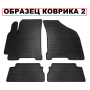 ОБРАЗЕЦ КОВРИКА 2